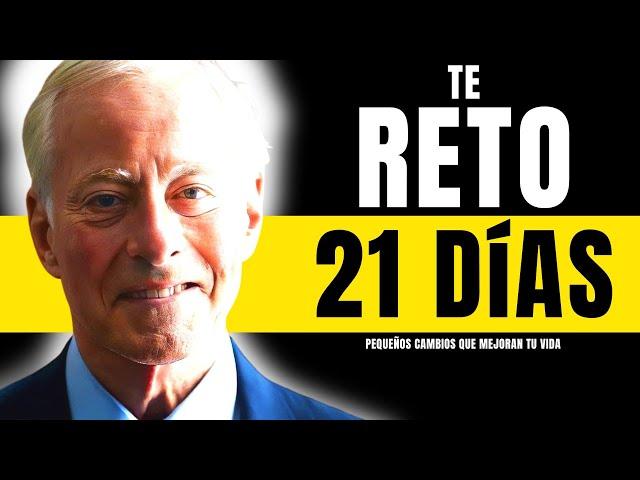 TE
RETO
21 DÍAS
PEQUEÑOS CAMBIOS QUE MEJORAN TU VIDA